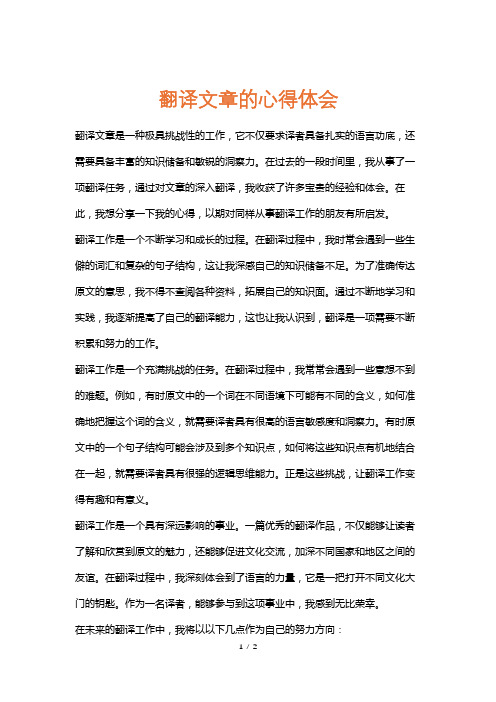 翻译文章的心得体会

翻译文章是一种极具挑战性的工作，它不仅要求译者具备扎实的语言功底，还需要具备丰富的知识储备和敏锐的洞察力。在过去的一段时间里，我从事了一项翻译任务，通过对文章的深入翻译，我收获了许多宝贵的经验和体会。在此，我想分享一下我的心得，以期对同样从事翻译工作的朋友有所启发。

翻译工作是一个不断学习和成长的过程。在翻译过程中，我时常会遇到一些生僻的词汇和复杂的句子结构，这让我深感自己的知识储备不足。为了准确传达原文的意思，我不得不查阅各种资料，拓展自己的知识面。通过不断地学习和实践，我逐渐提高了自己的翻译能力，这也让我认识到，翻译是一项需要不断积累和努力的工作。

翻译工作是一个充满挑战的任务。在翻译过程中，我常常会遇到一些意想不到的难题。例如，有时原文中的一个词在不同语境下可能有不同的含义，如何准确地把握这个词的含义，就需要译者具有很高的语言敏感度和洞察力。有时原文中的一个句子结构可能会涉及到多个知识点，如何将这些知识点有机地结合在一起，就需要译者具有很强的逻辑思维能力。正是这些挑战，让翻译工作变得有趣和有意义。

翻译工作是一个具有深远影响的事业。一篇优秀的翻译作品，不仅能够让读者了解和欣赏到原文的魅力，还能够促进文化交流，加深不同国家和地区之间的友谊。在翻译过程中，我深刻体会到了语言的力量，它是一把打开不同文化大门的钥匙。作为一名译者，能够参与到这项事业中，我感到无比荣幸。

在未来的翻译工作中，我将以以下几点作为自己的努力方向：

1 / 2